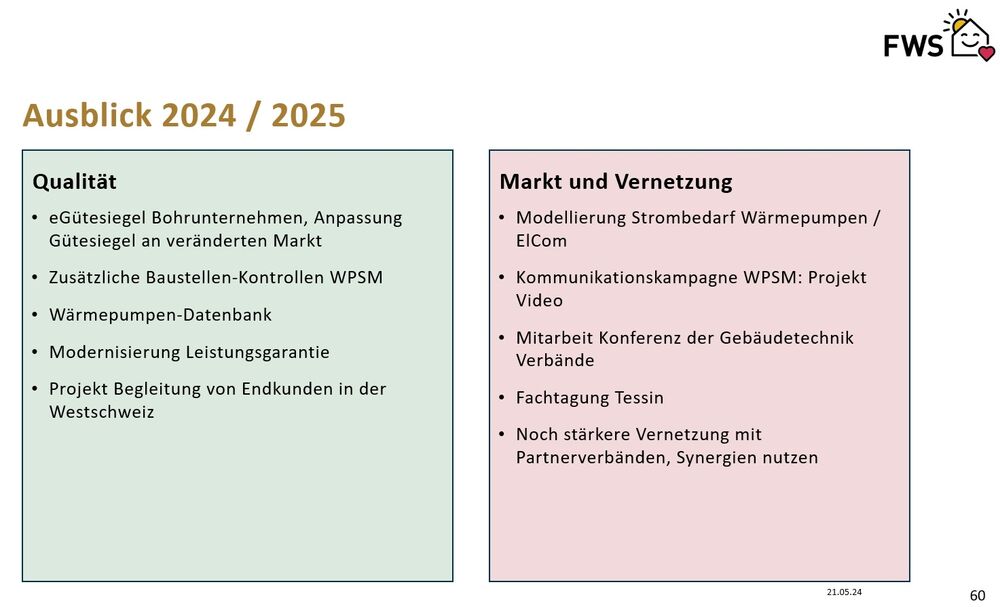 FWS

Ausblick 2024 / 2025

Qualität

• eGütesiegel Bohrunternehmen, Anpassung Gütesiegel an veränderten Markt

• Zusätzliche Baustellen-Kontrollen WPSM

• Wärmepumpen-Datenbank

• Modernisierung Leistungsgarantie

• Projekt Begleitung von Endkunden in der Westschweiz

Markt und Vernetzung

• Modellierung Strombedarf Wärmepumpen / ElCom

• Kommunikationskampagne WPSM: Projekt Video

• Mitarbeit Konferenz der Gebäudetechnik Verbände

• Fachtagung Tessin

• Noch stärkere Vernetzung mit Partnerverbänden, Synergien nutzen

21.05.24

60